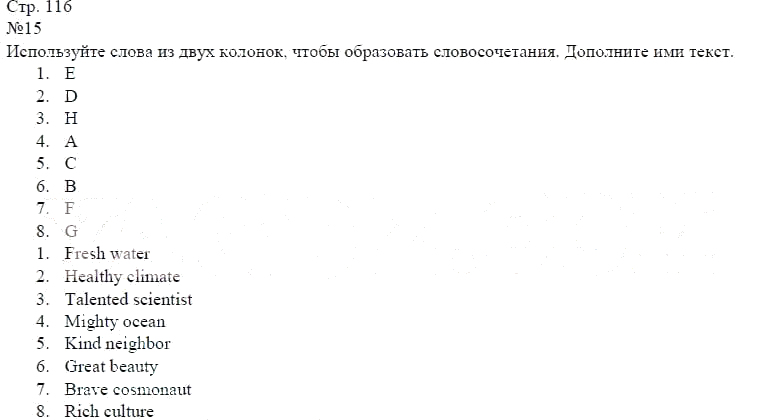 Стр. 116
№15
Используйте слова из двух колонок, чтобы образовать словосочетания. Дополните ими текст.
1. E
2. D
3. H
4. A
5. C
6. B
7. F
8. G
1. Fresh water
2. Healthy climate
3. Talented scientist
4. Mighty ocean
5. Kind neighbor
6. Great beauty
7. Brave cosmonaut
8. Rich culture